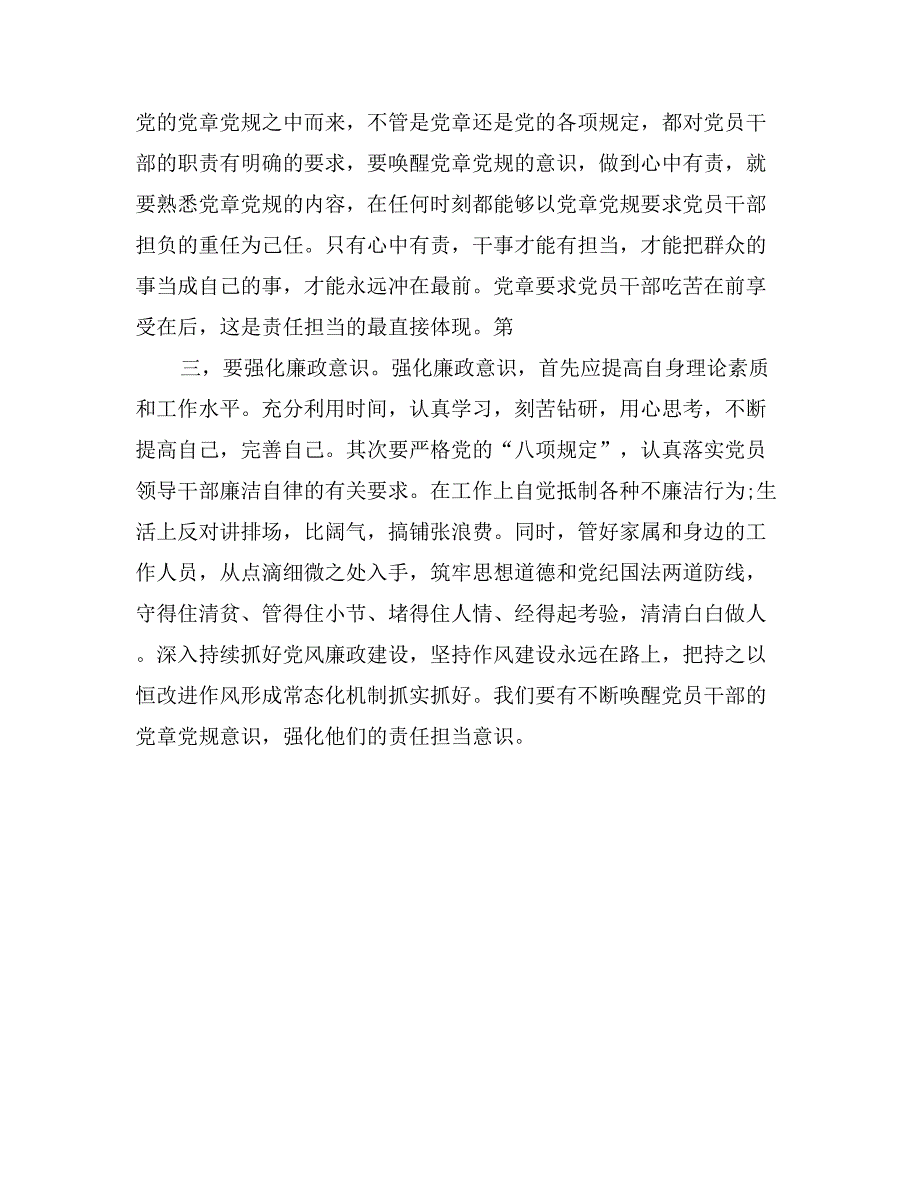 党的党章党规之中而来，不管是党章还是党的各项规定，都对党员干部的职责有明确的要求，要唤醒党章党规的意识，做到心中有责，就要熟悉党章党规的内容，在任何时刻都能够以党章党规要求党员干部担负的重任为己任。只有心中有责，干事才能有担当，才能把群众的事当成自己的事，才能永远冲在最前。党章要求党员干部吃苦在前享受在后，这是责任担当的最直接体现。第

三，要强化廉政意识。强化廉政意识，首先应提高自身理论素质和工作水平。充分利用时间，认真学习，刻苦钻研，用心思考，不断提高自己，完善自己。其次要严格党的“八项规定”，认真落实党员领导干部廉洁自律的有关要求。在工作上自觉抵制各种不廉洁行为;生活上反对讲排场，比阔气，搞铺张浪费。同时，管好家属和身边的工作人员，从点滴细微之处入手，筑牢思想道德和党纪国法两道防线，守得住清贫、管得住小节、堵得住人情、经得起考验，清清白白做人。深入持续抓好党风廉政建设，坚持作风建设永远在路上，把持之以恒改进作风形成常态化机制抓实抓好。我们要有不断唤醒党员干部的党章党规意识，强化他们的责任担当意识。